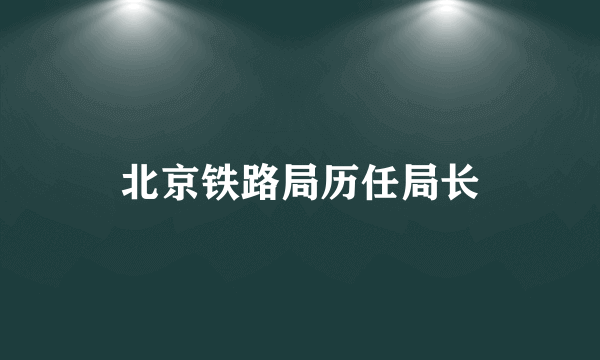 北京铁路局历任局长